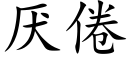 厌倦